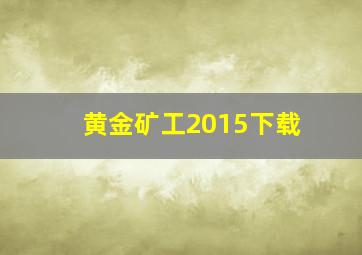 黄金矿工2015下载